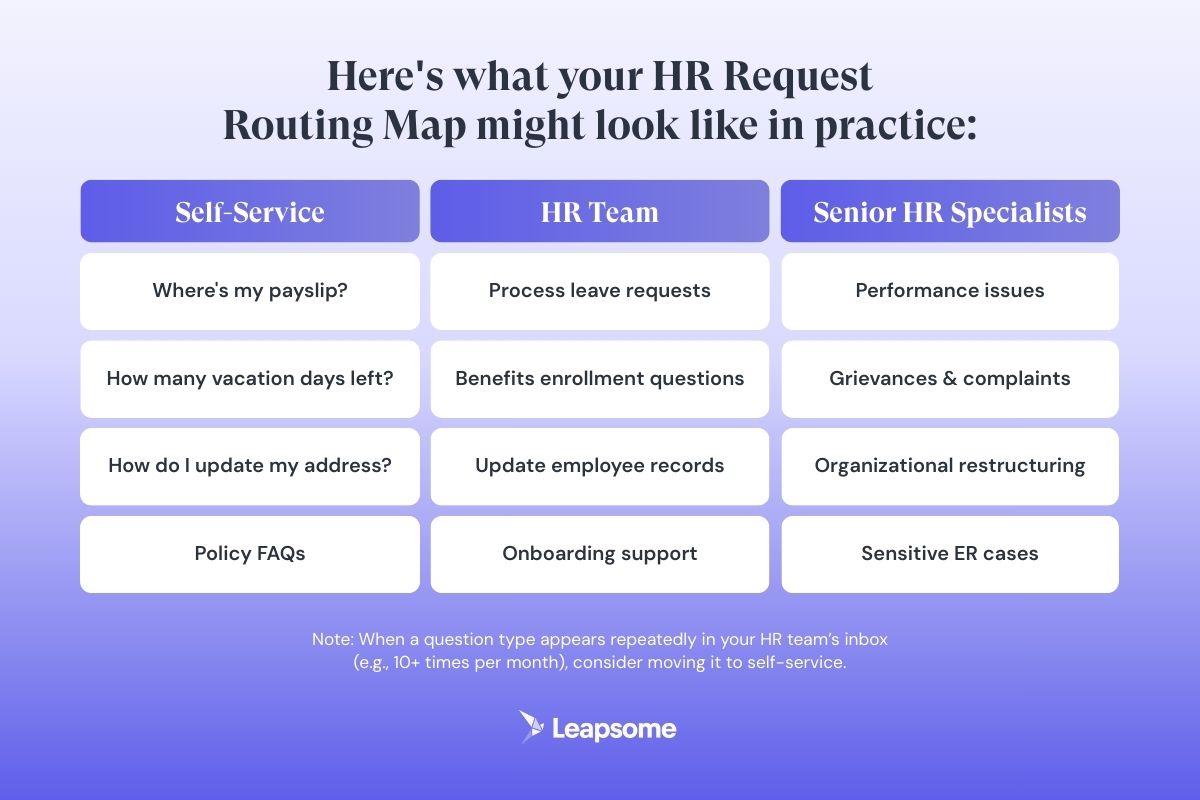 Here's what your HR Request Routing Map might look like in practice:

| Self-Service | HR Team | Senior HR Specialists |
|---|---|---|
| Where's my payslip? | Process leave requests | Performance issues |
| How many vacation days left? | Benefits enrollment questions | Grievances & complaints |
| How do I update my address? | Update employee records | Organizational restructuring |
| Policy FAQs | Onboarding support | Sensitive ER cases |

Note: When a question type appears repeatedly in your HR team's inbox (e.g., 10+ times per month), consider moving it to self-service.

Leapsome